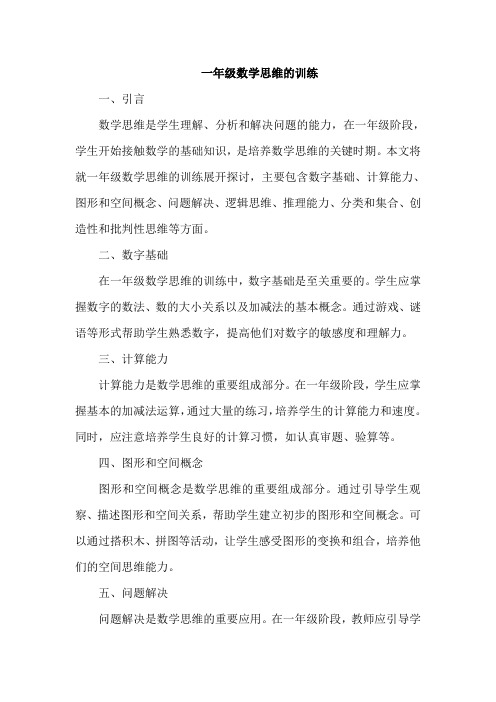 一年级数学思维的训练

一、引言

数学思维是学生理解、分析和解决问题的能力，在一年级阶段，学生开始接触数学的基础知识，是培养数学思维的关键时期。本文将就一年级数学思维的训练展开探讨，主要包含数字基础、计算能力、图形和空间概念、问题解决、逻辑思维、推理能力、分类和集合、创造性和批判性思维等方面。

二、数字基础

在一年级数学思维的训练中，数字基础是至关重要的。学生应掌握数字的数法、数的大小关系以及加减法的基本概念。通过游戏、谜语等形式帮助学生熟悉数字，提高他们对数字的敏感度和理解力。

三、计算能力

计算能力是数学思维的重要组成部分。在一年级阶段，学生应掌握基本的加减法运算，通过大量的练习，培养学生的计算能力和速度。同时，应注意培养学生良好的计算习惯，如认真审题、验算等。

四、图形和空间概念

图形和空间概念是数学思维的重要组成部分。通过引导学生观察、描述图形和空间关系，帮助学生建立初步的图形和空间概念。可以通过搭积木、拼图等活动，让学生感受图形的变换和组合，培养他们的空间思维能力。

五、问题解决

问题解决是数学思维的重要应用。在一年级阶段，教师应引导学